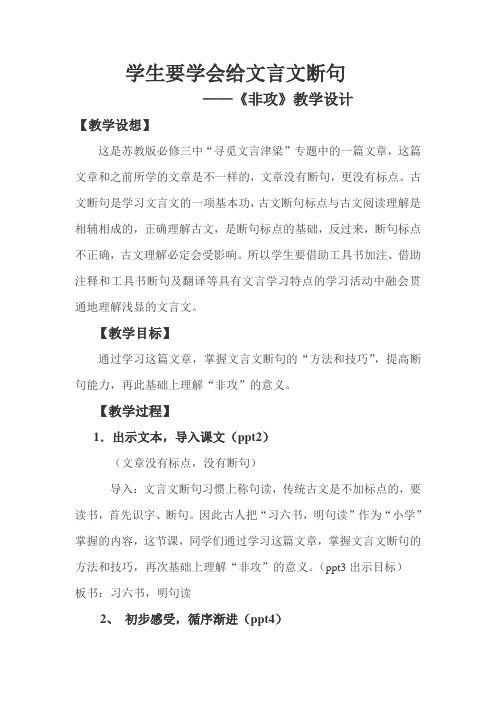 学生要学会给文言文断句

——《非攻》教学设计

【教学设想】

这是苏教版必修三中“寻觅文言津梁”专题中的一篇文章，这篇文章和之前所学的文章是不一样的，文章没有断句，更没有标点。古文断句是学习文言文的一项基本功，古文断句标点与古文阅读理解是相辅相成的，正确理解古文，是断句标点的基础，反过来，断句标点不正确，古文理解必定会受影响。所以学生要借助工具书加注、借助注释和工具书断句及翻译等具有文言学习特点的学习活动中融会贯通地理解浅显的文言文。

【教学目标】

通过学习这篇文章，掌握文言文断句的“方法和技巧”，提高断句能力，再此基础上理解“非攻”的意义。

【教学过程】

1．出示文本，导入课文（ppt2）

（文章没有标点，没有断句）

导入：文言文断句习惯上称句读，传统古文是不加标点的，要读书，首先识字、断句。因此古人把“习六书，明句读”作为“小学”掌握的内容，这节课，同学们通过学习这篇文章，掌握文言文断句的方法和技巧，再次基础上理解“非攻”的意义。（ppt3 出示目标）

板书：习六书，明句读

2、 初步感受，循序渐进（ppt4）